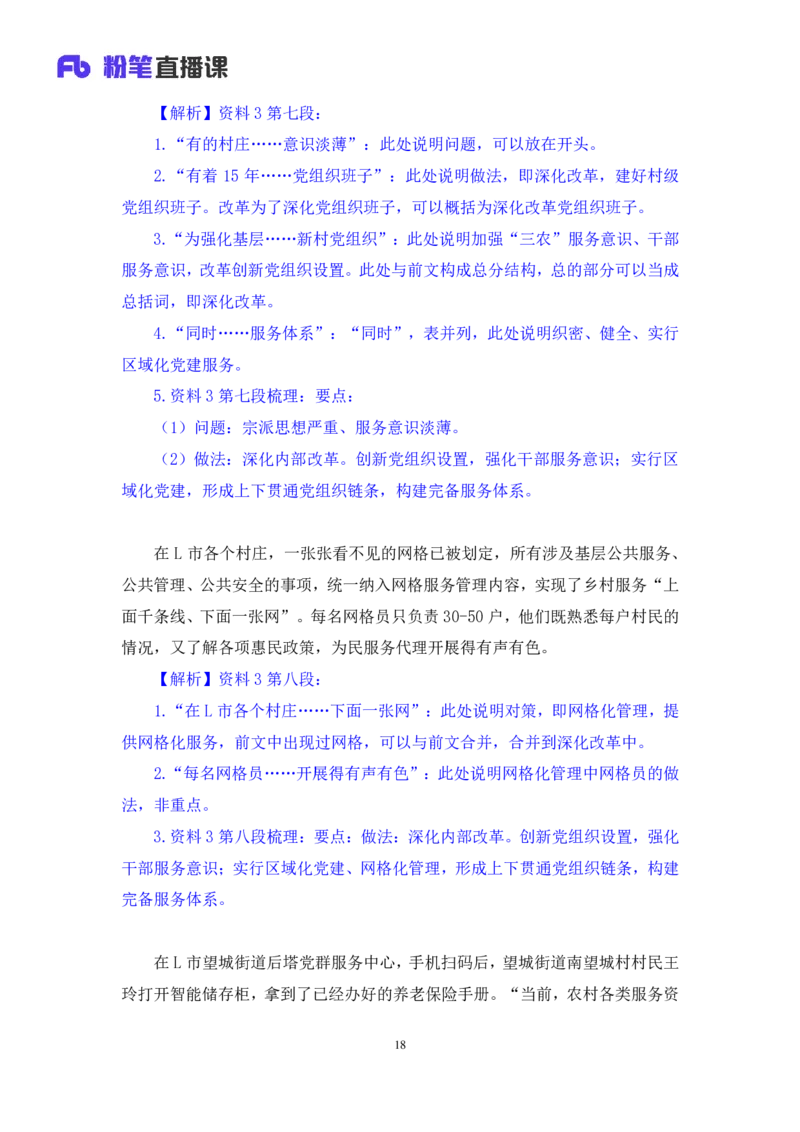 Fb 粉笔直播课

【解析】资料 3 第七段：

1.“有的村庄……意识淡薄”：此处说明问题，可以放在开头。

2.“有着 15 年……党组织班子”：此处说明做法，即深化改革，建好村级党组织班子。改革为了深化党组织班子，可以概括为深化改革党组织班子。

3.“为强化基层……新村党组织”：此处说明加强“三农”服务意识、干部服务意识，改革创新党组织设置。此处与前文构成总分结构，总的部分可以当成总括词，即深化改革。

4.“同时……服务体系”：“同时”，表并列，此处说明织密、健全、实行区域化党建服务。

5.资料 3 第七段梳理：要点：

（1）问题：宗派思想严重、服务意识淡薄。

（2）做法：深化内部改革。创新党组织设置，强化干部服务意识；实行区域化党建，形成上下贯通党组织链条，构建完备服务体系。

在 L 市各个村庄，一张张看不见的网格已被划定，所有涉及基层公共服务、公共管理、公共安全的事项，统一纳入网格服务管理内容，实现了乡村服务“上面千条线、下面一张网”。每名网格员只负责 30-50 户，他们既熟悉每户村民的情况，又了解各项惠民政策，为民服务代理开展得有声有色。

【解析】资料 3 第八段：

1.“在 L 市各个村庄……下面一张网”：此处说明对策，即网格化管理，提供网格化服务，前文中出现过网格，可以与前文合并，合并到深化改革中。

2.“每名网格员……开展得有声有色”：此处说明网格化管理中网格员的做法，非重点。

3.资料 3 第八段梳理：要点：做法：深化内部改革。创新党组织设置，强化干部服务意识；实行区域化党建、网格化管理，形成上下贯通党组织链条，构建完备服务体系。

在 L 市望城街道后塔党群服务中心，手机扫码后，望城街道南望城村村民王玲打开智能储存柜，拿到了已经办好的养老保险手册。“当前，农村各类服务资

18